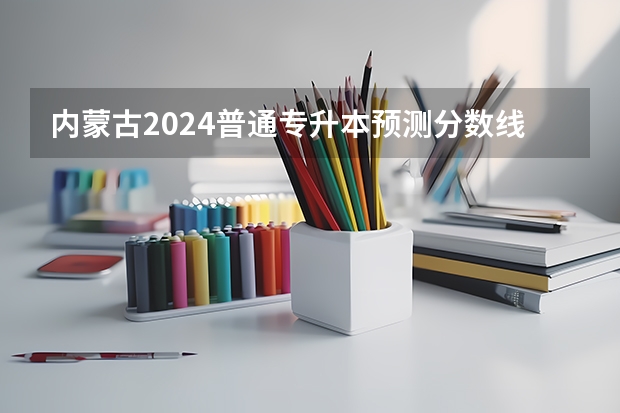 内蒙古2024普通专升本预测分数线